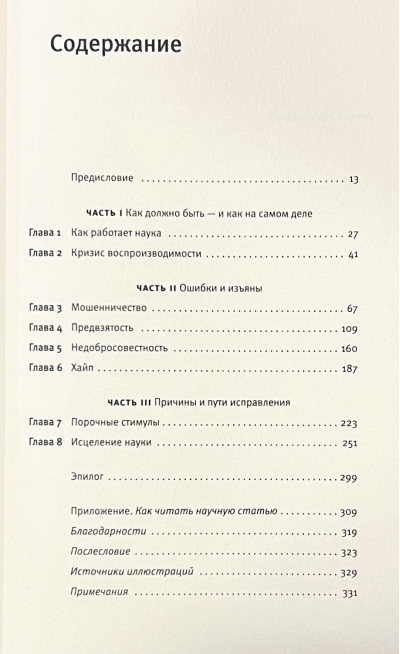 Содержание

Предисловие 13

ЧАСТЬ I Как должно быть — и как на самом деле

Глава 1 Как работает наука 27

Глава 2 Кризис воспроизводимости 41

ЧАСТЬ II Ошибки и изъяны

Глава 3 Мошенничество 67

Глава 4 Предвзятость 109

Глава 5 Недобросовестность 160

Глава 6 Хайп 187

ЧАСТЬ III Причины и пути исправления

Глава 7 Порочные стимулы 223

Глава 8 Исцеление науки 251

Эпилог 299

Приложение. Как читать научную статью 309

Благодарности 319

Послесловие 323

Источники иллюстраций 329

Примечания 331